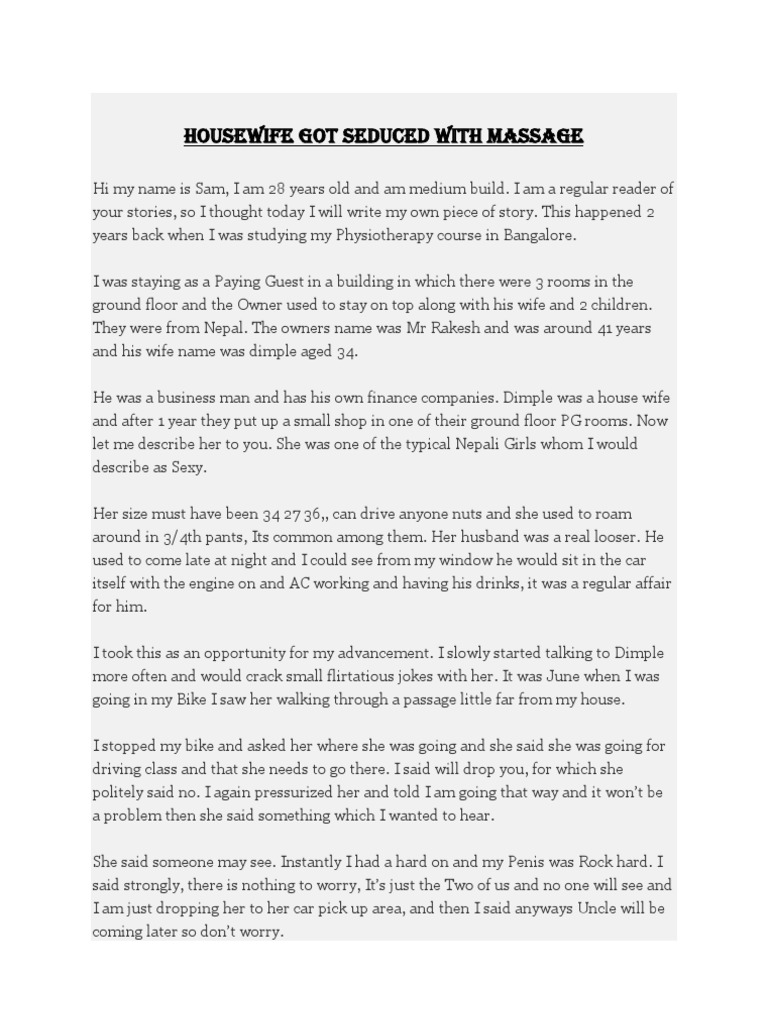 HOUSEWIFE GOT SEDUCED WITH MASSAGE

Hi my name is Sam, I am 28 years old and am medium build. I am a regular reader of your stories, so I thought today I will write my own piece of story. This happened 2 years back when I was studying my Physiotherapy course in Bangalore.

I was staying as a Paying Guest in a building in which there were 3 rooms in the ground floor and the Owner used to stay on top along with his wife and 2 children. They were from Nepal. The owners name was Mr Rakesh and was around 41 years and his wife name was dimple aged 34.

He was a business man and has his own finance companies. Dimple was a house wife and after 1 year they put up a small shop in one of their ground floor PG rooms. Now let me describe her to you. She was one of the typical Nepali Girls whom I would describe as Sexy.

Her size must have been 34 27 36,, can drive anyone nuts and she used to roam around in 3/4th pants, Its common among them. Her husband was a real looser. He used to come late at night and I could see from my window he would sit in the car itself with the engine on and AC working and having his drinks, it was a regular affair for him.

I took this as an opportunity for my advancement. I slowly started talking to Dimple more often and would crack small flirtatious jokes with her. It was June when I was going in my Bike I saw her walking through a passage little far from my house.

I stopped my bike and asked her where she was going and she said she was going for driving class and that she needs to go there. I said will drop you, for which she politely said no. I again pressurized her and told I am going that way and it won't be a problem then she said something which I wanted to hear.

She said someone may see. Instantly I had a hard on and my Penis was Rock hard. I said strongly, there is nothing to worry, It's just the Two of us and no one will see and I am just dropping her to her car pick up area, and then I said anyways Uncle will be coming later so don't worry.